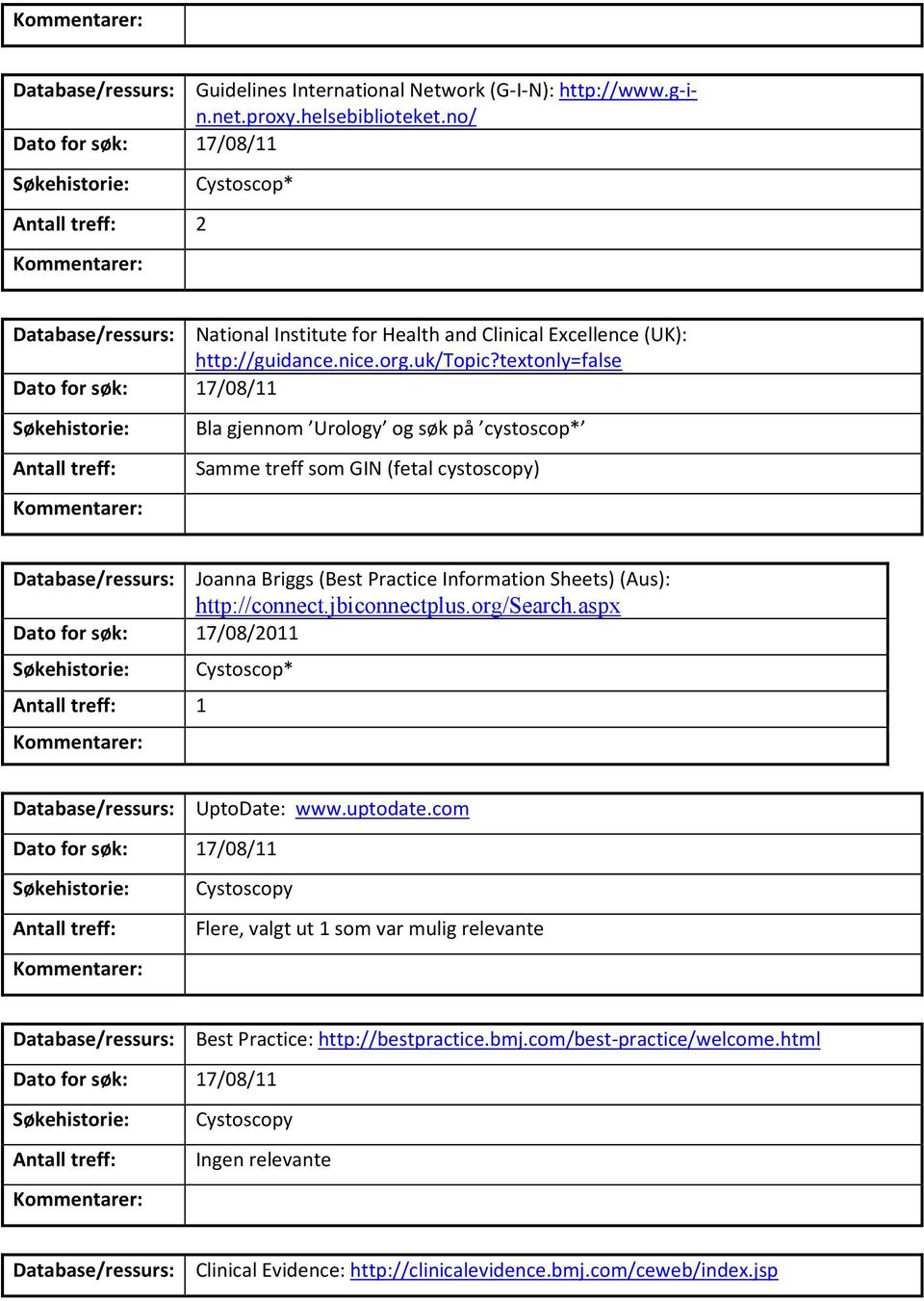 | Kommentarer: | |
|---|---|

| Database/ressurs: | Guidelines International Network (G-I-N): http://www.g-i-n.net.proxy.helsebiblioteket.no/ |
|---|---|
| Dato for søk: | 17/08/11 |
| Søkehistorie: | Cystoscop* |
| Antall treff: | 2 |
| Kommentarer: | |

| Database/ressurs: | National Institute for Health and Clinical Excellence (UK): http://guidance.nice.org.uk/Topic?textonly=false |
|---|---|
| Dato for søk: | 17/08/11 |
| Søkehistorie: | Bla gjennom ’Urology’ og søk på ’cystoscop*’ |
| Antall treff: | Samme treff som GIN (fetal cystoscopy) |
| Kommentarer: | |

| Database/ressurs: | Joanna Briggs (Best Practice Information Sheets) (Aus): http://connect.jbiconnectplus.org/Search.aspx |
|---|---|
| Dato for søk: | 17/08/2011 |
| Søkehistorie: | Cystoscop* |
| Antall treff: | 1 |
| Kommentarer: | |

| Database/ressurs: | UptoDate: www.uptodate.com |
|---|---|
| Dato for søk: | 17/08/11 |
| Søkehistorie: | Cystoscopy |
| Antall treff: | Flere, valgt ut 1 som var mulig relevante |
| Kommentarer: | |

| Database/ressurs: | Best Practice: http://bestpractice.bmj.com/best-practice/welcome.html |
|---|---|
| Dato for søk: | 17/08/11 |
| Søkehistorie: | Cystoscopy |
| Antall treff: | Ingen relevante |
| Kommentarer: | |

| Database/ressurs: | Clinical Evidence: http://clinicalevidence.bmj.com/ceweb/index.jsp |
|---|---|